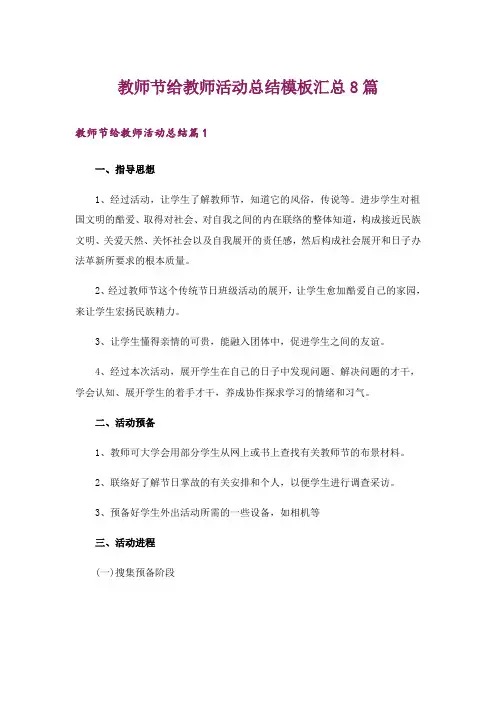 教师节给教师活动总结模板汇总 8 篇

教师节给教师活动总结篇 1

一、指导思想

1、经过活动，让学生了解教师节，知道它的风俗，传说等。进步学生对祖国文明的酷爱、取得对社会、对自我之间的内在联络的整体知道，构成接近民族文明、关爱天然、关怀社会以及自我展开的责任感，然后构成社会展开和日子办法革新所要求的根本质量。

2、经过教师节这个传统节日班级活动的展开，让学生愈加酷爱自己的家园，来让学生宏扬民族精力。

3、让学生懂得亲情的可贵，能融入团体中，促进学生之间的友谊。

4、经过本次活动，展开学生在自己的日子中发现问题、解决问题的才干，学会认知、展开学生的着手才干，养成协作探求学习的情绪和习气。

二、活动预备

1、教师可大学会用部分学生从网上或书上查找有关教师节的布景材料。

2、联络好了解节日掌故的有关安排和个人，以便学生进行调查采访。

3、预备好学生外出活动所需的一些设备，如相机等

三、活动进程

(一)搜集预备阶段